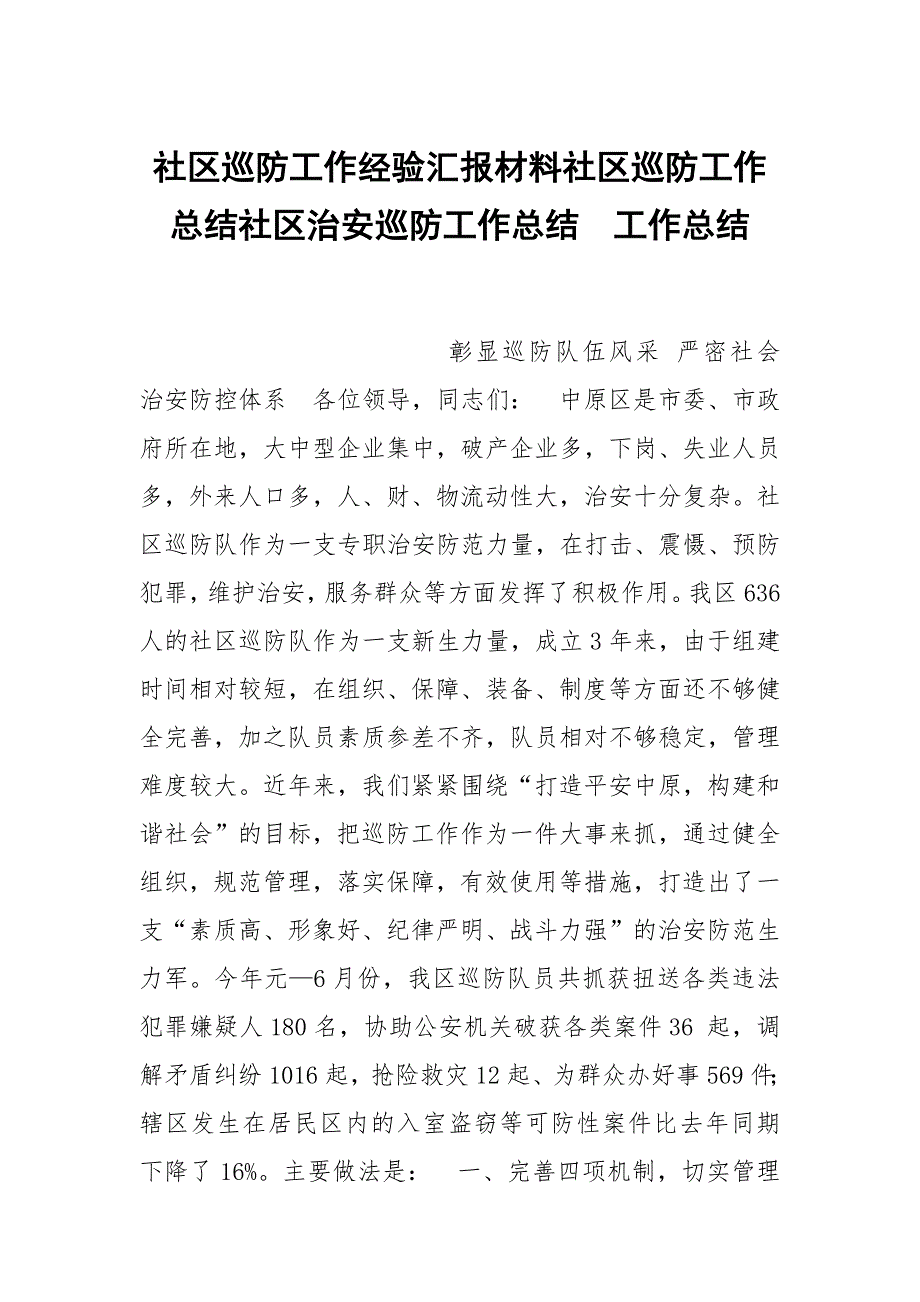 社区巡防工作经验汇报材料社区巡防工作总结社区治安巡防工作总结　工作总结

彰显巡防队伍风采 严密社会治安防控体系　各位领导，同志们：　中原区是市委、市政府所在地，大中型企业集中，破产企业多，下岗、失业人员多，外来人口多，人、财、物流动性大，治安十分复杂。社区巡防队作为一支专职治安防范力量，在打击、震慑、预防犯罪，维护治安，服务群众等方面发挥了积极作用。我区636人的社区巡防队作为一支新生力量，成立3年来，由于组建时间相对较短，在组织、保障、装备、制度等方面还不够健全完善，加之队员素质参差不齐，队员相对不够稳定，管理难度较大。近年来，我们紧紧围绕“打造平安中原，构建和谐社会”的目标，把巡防工作作为一件大事来抓，通过健全组织，规范管理，落实保障，有效使用等措施，打造出了一支“素质高、形象好、纪律严明、战斗力强”的治安防范生力军。今年元—6月份，我区巡防队员共抓获扭送各类违法犯罪嫌疑人180名，协助公安机关破获各类案件36 起，调解矛盾纠纷1016起，抢险救灾12起、为群众办好事569件;辖区发生在居民区内的入室盗窃等可防性案件比去年同期下降了16%。主要做法是：　一、完善四项机制，切实管理